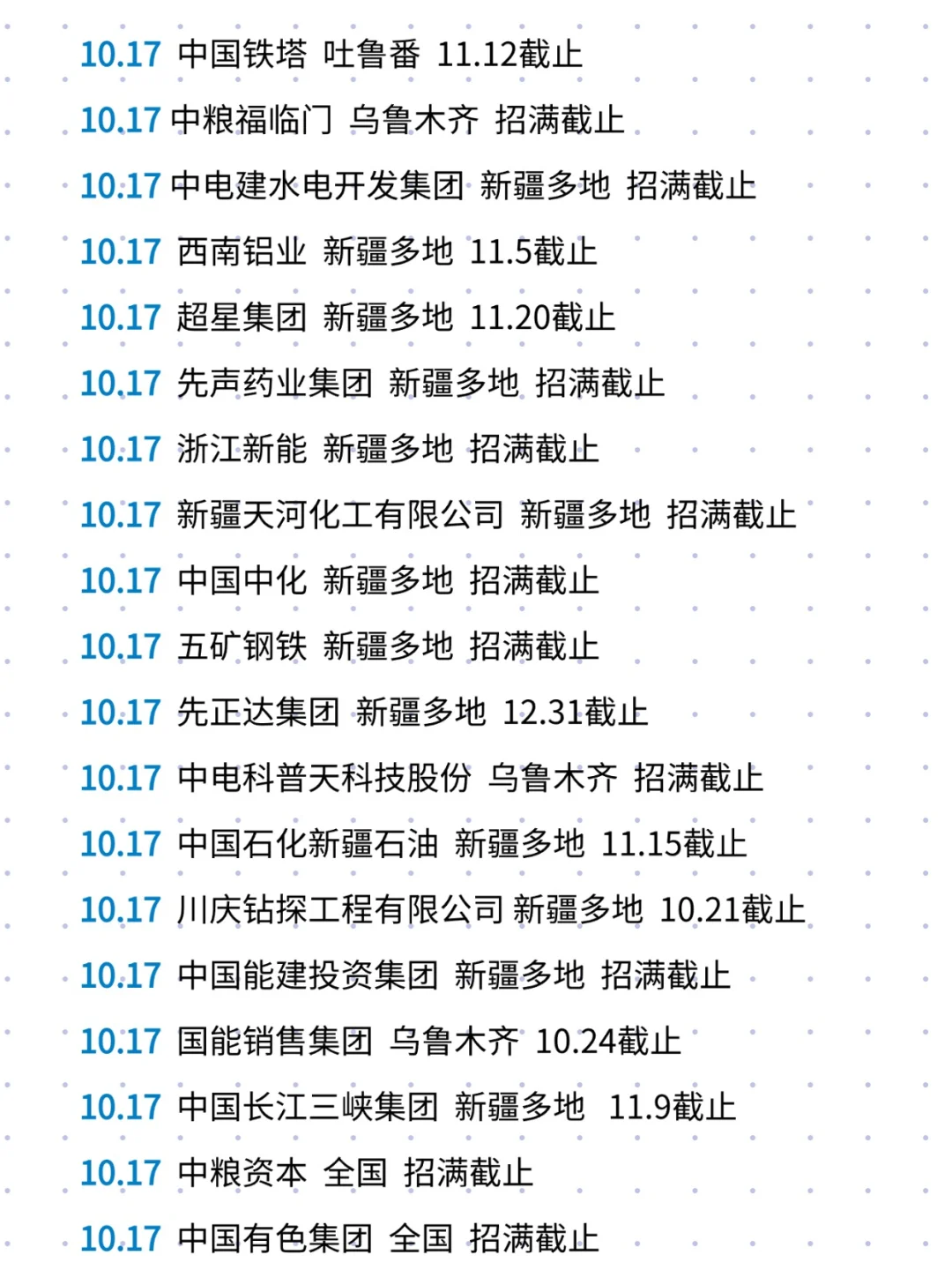 10.17 中国铁塔 吐鲁番 11.12截止

10.17 中粮福临门 乌鲁木齐 招满截止

10.17 中电建水电开发集团 新疆多地 招满截止

10.17 西南铝业 新疆多地 11.5截止

10.17 超星集团 新疆多地 11.20截止

10.17 先声药业集团 新疆多地 招满截止

10.17 浙江新能 新疆多地 招满截止

10.17 新疆天河化工有限公司 新疆多地 招满截止

10.17 中国中化 新疆多地 招满截止

10.17 五矿钢铁 新疆多地 招满截止

10.17 先正达集团 新疆多地 12.31截止

10.17 中电科普天科技股份 乌鲁木齐 招满截止

10.17 中国石化新疆石油 新疆多地 11.15截止

10.17 川庆钻探工程有限公司 新疆多地 10.21截止

10.17 中国能建投资集团 新疆多地 招满截止

10.17 国能销售集团 乌鲁木齐 10.24截止

10.17 中国长江三峡集团 新疆多地 11.9截止

10.17 中粮资本 全国 招满截止

10.17 中国有色集团 全国 招满截止